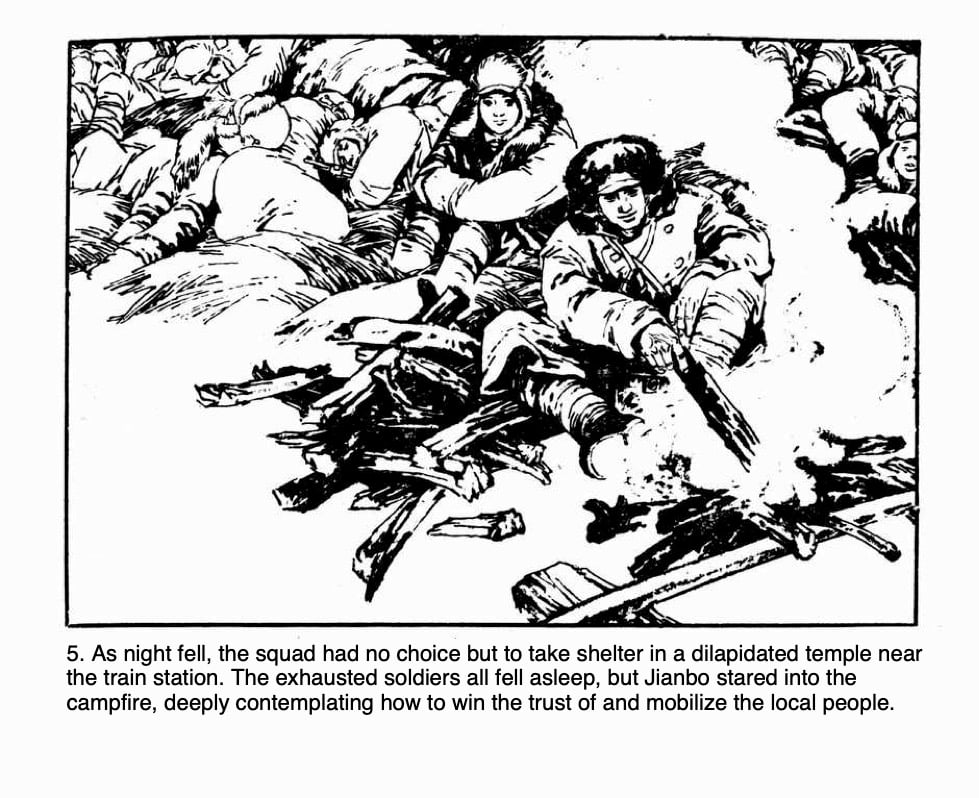 5. As night fell, the squad had no choice but to take shelter in a dilapidated temple near the train station. The exhausted soldiers all fell asleep, but Jianbo stared into the campfire, deeply contemplating how to win the trust of and mobilize the local people.